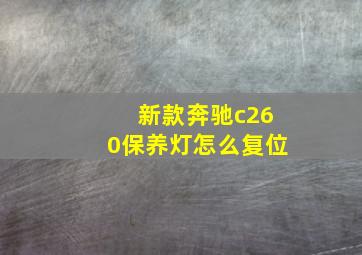 新款奔驰c260保养灯怎么复位